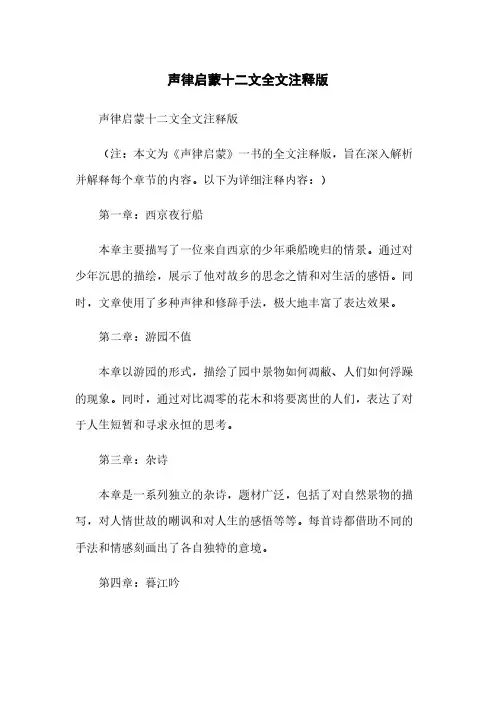 声律启蒙十二文全文注释版

声律启蒙十二文全文注释版

（注：本文为《声律启蒙》一书的全文注释版，旨在深入解析并解释每个章节的内容。以下为详细注释内容：）

第一章：西京夜行船

本章主要描写了一位来自西京的少年乘船晚归的情景。通过对少年沉思的描绘，展示了他对故乡的思念之情和对生活的感悟。同时，文章使用了多种声律和修辞手法，极大地丰富了表达效果。

第二章：游园不值

本章以游园的形式，描绘了园中景物如何凋敝、人们如何浮躁的现象。同时，通过对比凋零的花木和将要离世的人们，表达了对于人生短暂和寻求永恒的思考。

第三章：杂诗

本章是一系列独立的杂诗，题材广泛，包括了对自然景物的描写，对人情世故的嘲讽和对人生的感悟等等。每首诗都借助不同的手法和情感刻画出了各自独特的意境。

第四章：暮江吟